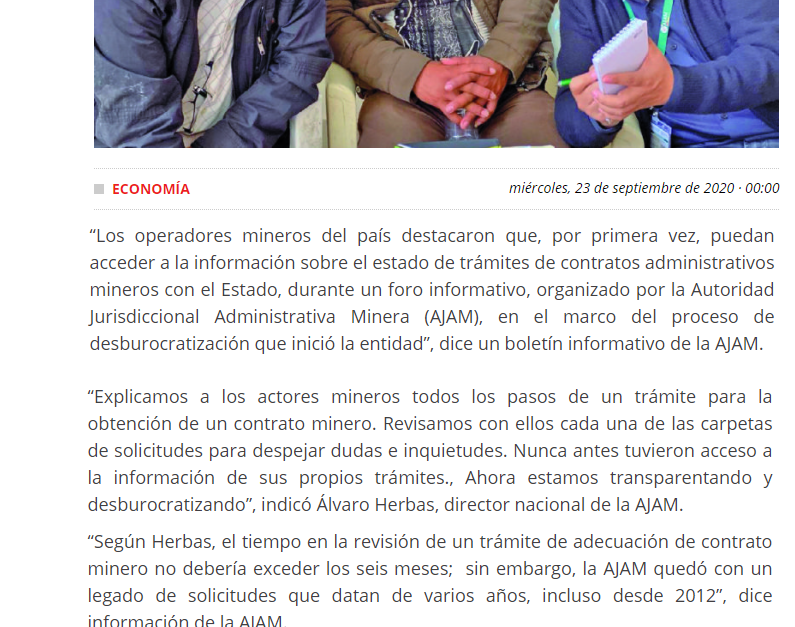 ECONOMÍA

miércoles, 23 de septiembre de 2020 · 00:00

“Los operadores mineros del país destacaron que, por primera vez, puedan acceder a la información sobre el estado de trámites de contratos administrativos mineros con el Estado, durante un foro informativo, organizado por la Autoridad Jurisdiccional Administrativa Minera (AJAM), en el marco del proceso de desburocratización que inició la entidad”, dice un boletín informativo de la AJAM.

“Explicamos a los actores mineros todos los pasos de un trámite para la obtención de un contrato minero. Revisamos con ellos cada una de las carpetas de solicitudes para despejar dudas e inquietudes. Nunca antes tuvieron acceso a la información de sus propios trámites., Ahora estamos transparentando y desburocratizando”, indicó Álvaro Herbas, director nacional de la AJAM.

“Según Herbas, el tiempo en la revisión de un trámite de adecuación de contrato minero no debería exceder los seis meses; sin embargo, la AJAM quedó con un legado de solicitudes que datan de varios años, incluso desde 2012”, dice información de la AJAM.